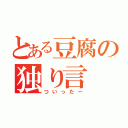 とある豆腐の独り言

ついったー